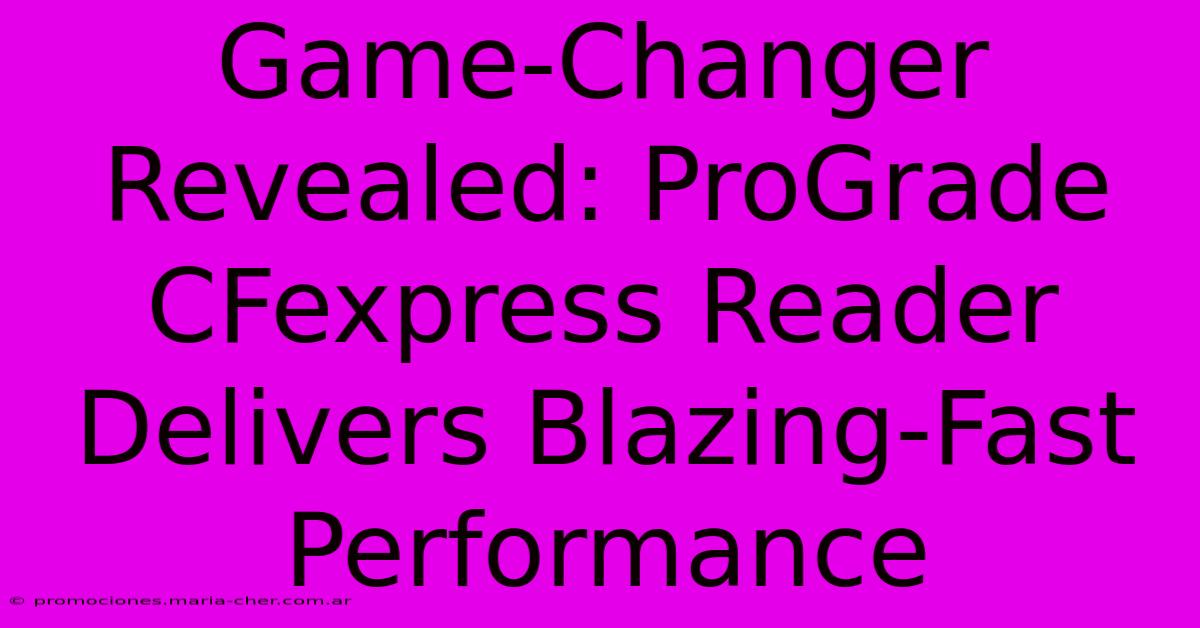 Game-Changer Revealed: ProGrade CFexpress Reader Delivers Blazing-Fast Performance

© promociones.maria-cher.com.ar